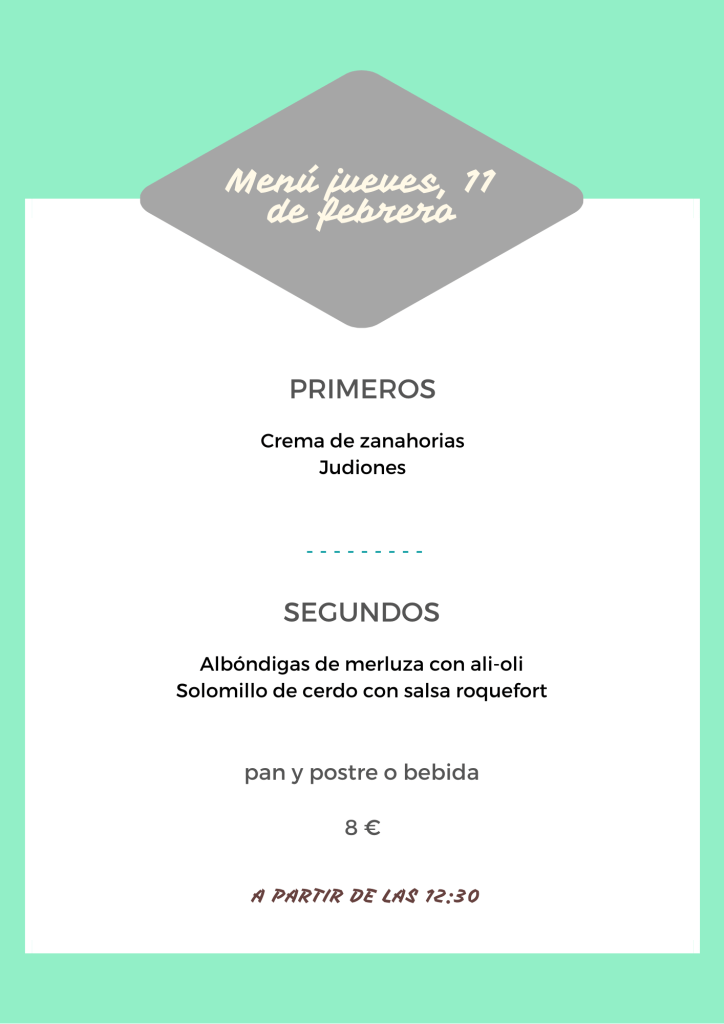 Menú jueves, 11 de febrero

PRIMEROS

Crema de zanahorias
Judiones

- - - - - - - - -

SEGUNDOS

Albóndigas de merluza con ali-oli
Solomillo de cerdo con salsa roquefort

pan y postre o bebida

8 €

A PARTIR DE LAS 12:30